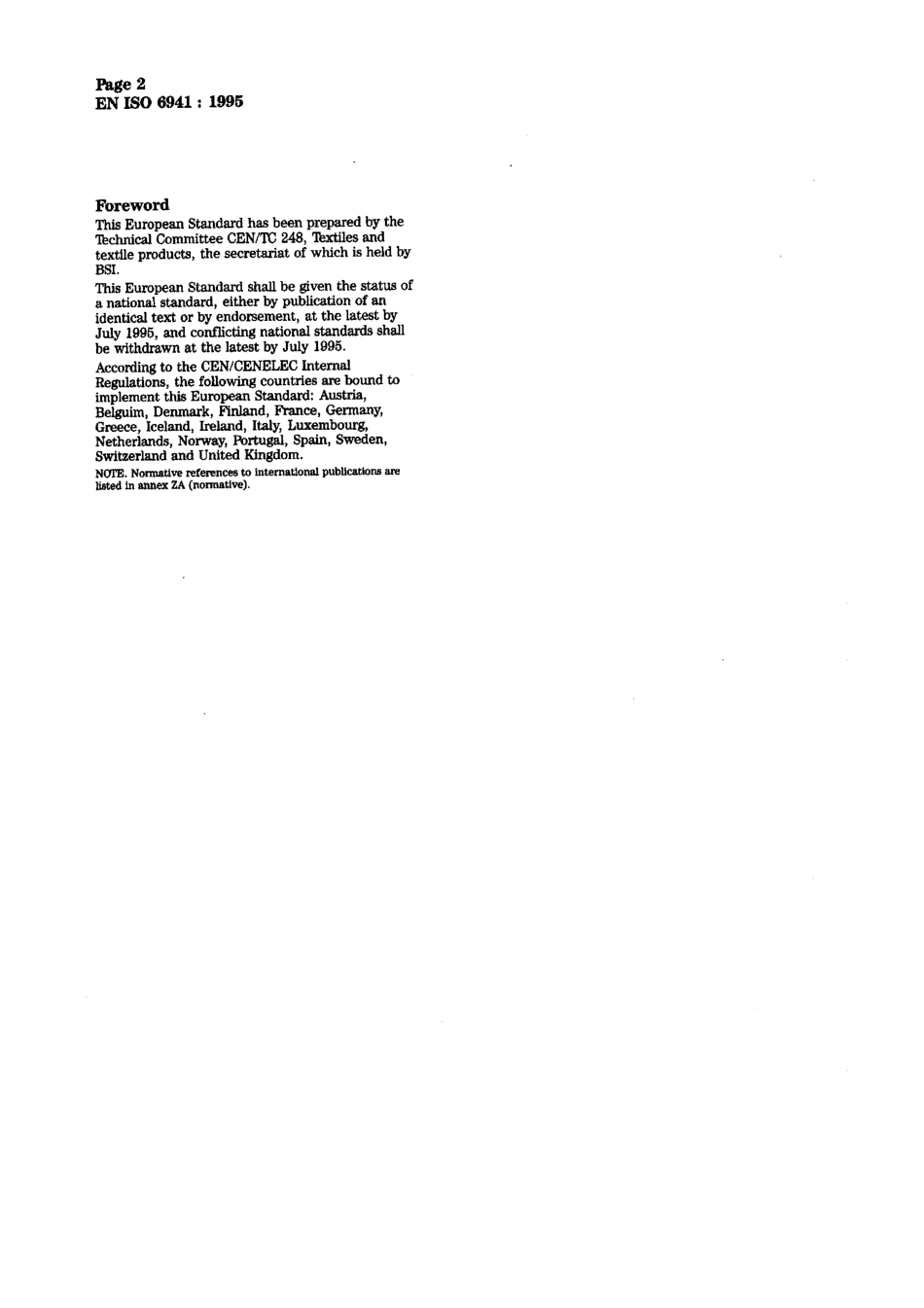 Page 2
EN ISO 6941 : 1995

Foreword

This European Standard has been prepared by the Technical Committee CEN/TC 248, Textiles and textile products, the secretariat of which is held by BSI.

This European Standard shall be given the status of a national standard, either by publication of an identical text or by endorsement, at the latest by July 1995, and conflicting national standards shall be withdrawn at the latest by July 1995.

According to the CEN/CENELEC Internal Regulations, the following countries are bound to implement this European Standard: Austria, Belguim, Denmark, Finland, France, Germany, Greece, Iceland, Ireland, Italy, Luxembourg, Netherlands, Norway, Portugal, Spain, Sweden, Switzerland and United Kingdom.

NOTE. Normative references to international publications are listed in annex ZA (normative).